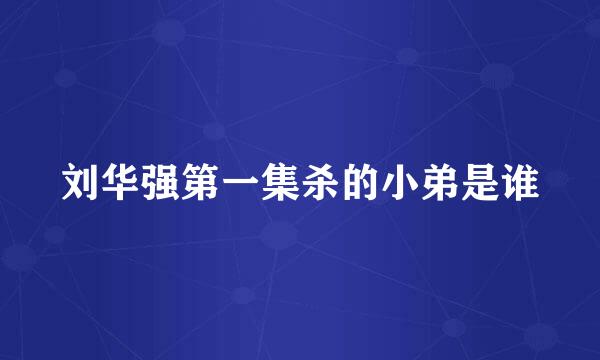 刘华强第一集杀的小弟是谁